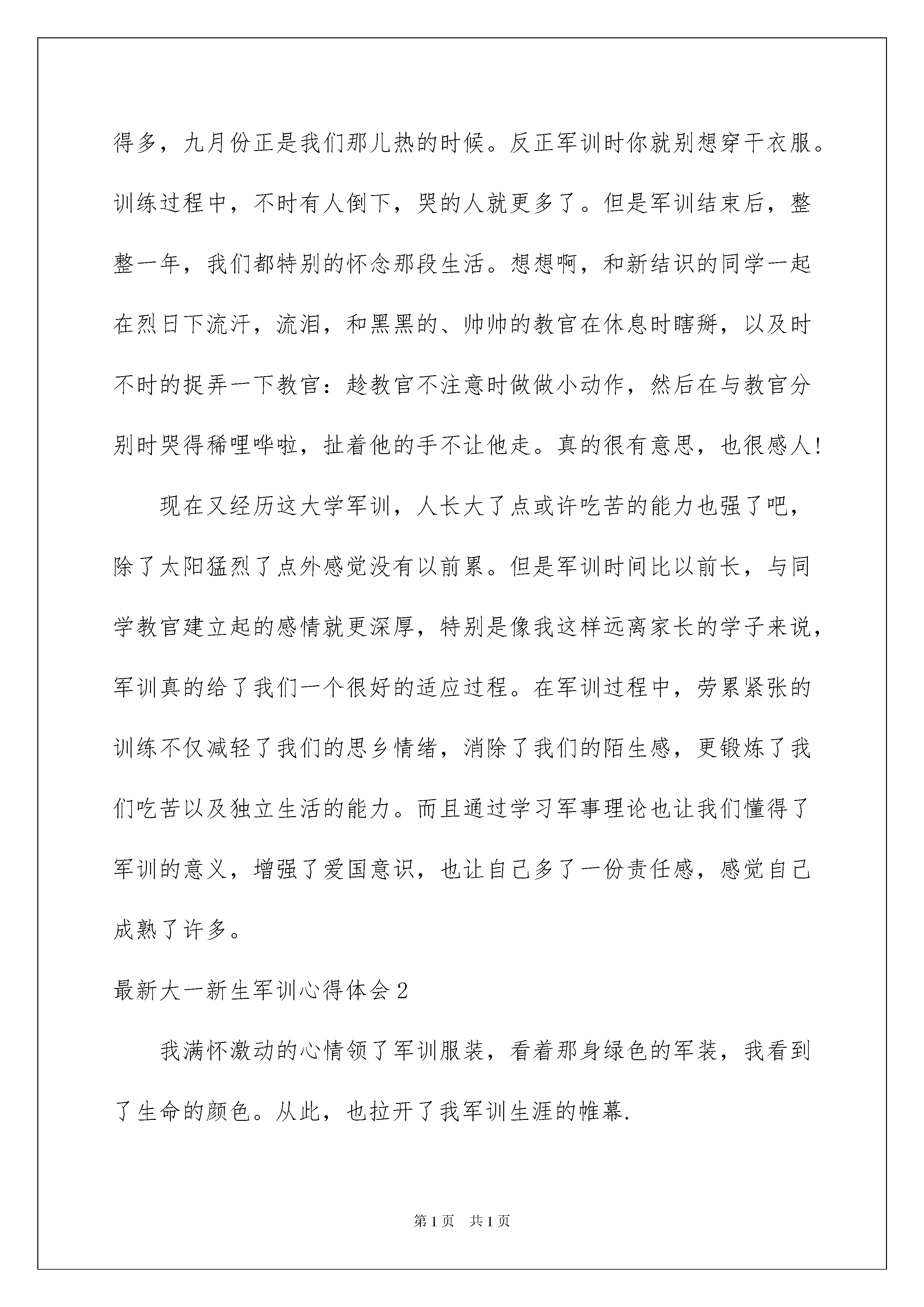 得多，九月份正是我们那儿热的时候。反正军训时你就别想穿干衣服。训练过程中，不时有人倒下，哭的人就更多了。但是军训结束后，整整一年，我们都特别的怀念那段生活。想想啊，和新结识的同学一起在烈日下流汗，流泪，和黑黑的、帅帅的教官在休息时瞎掰，以及时不时的捉弄一下教官：趁教官不注意时做做小动作，然后在与教官分别时哭得稀哩哗啦，扯着他的手不让他走。真的很有意思，也很感人!

现在又经历这大学军训，人长大了点或许吃苦的能力也强了吧，除了太阳猛烈了点外感觉没有以前累。但是军训时间比以前长，与同学教官建立起的感情就更深厚，特别是像我这样远离家长的学子来说，军训真的给了我们一个很好的适应过程。在军训过程中，劳累紧张的训练不仅减轻了我们的思乡情绪，消除了我们的陌生感，更锻炼了我们吃苦以及独立生活的能力。而且通过学习军事理论也让我们懂得了军训的意义，增强了爱国意识，也让自己多了一份责任感，感觉自己成熟了许多。

最新大一新生军训心得体会2

我满怀激动的心情领了军训服装，看着那身绿色的军装，我看到了生命的颜色。从此，也拉开了我军训生涯的帷幕.

第1页 共1页